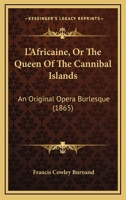 KESSINGER'S LEGACY REPRINTS

L'Africaine, Or The Queen Of The Cannibal Islands

An Original Opera Burlesque (1865)

Francis Cowley Burnand